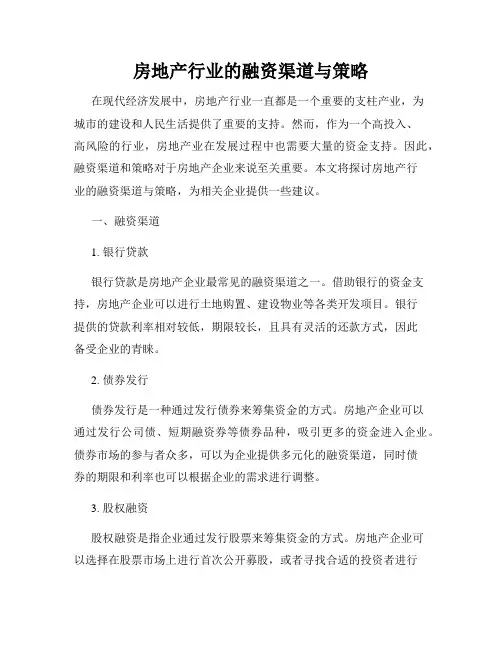 房地产行业的融资渠道与策略

在现代经济发展中，房地产行业一直都是一个重要的支柱产业，为城市的建设和人民生活提供了重要的支持。然而，作为一个高投入、高风险的行业，房地产业在发展过程中也需要大量的资金支持。因此，融资渠道和策略对于房地产企业来说至关重要。本文将探讨房地产行业的融资渠道与策略，为相关企业提供一些建议。

一、融资渠道

1. 银行贷款

银行贷款是房地产企业最常见的融资渠道之一。借助银行的资金支持，房地产企业可以进行土地购置、建设物业等各类开发项目。银行提供的贷款利率相对较低，期限较长，且具有灵活的还款方式，因此备受企业的青睐。

2. 债券发行

债券发行是一种通过发行债券来筹集资金的方式。房地产企业可以通过发行公司债、短期融资券等债券品种，吸引更多的资金进入企业。债券市场的参与者众多，可以为企业提供多元化的融资渠道，同时债券的期限和利率也可以根据企业的需求进行调整。

3. 股权融资

股权融资是指企业通过发行股票来筹集资金的方式。房地产企业可以选择在股票市场上进行首次公开募股，或者寻找合适的投资者进行